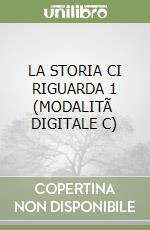 unilibro

LA STORIA CI RIGUARDA 1 (MODALITÃ DIGITALE C)

COPERTINA NON DISPONIBILE